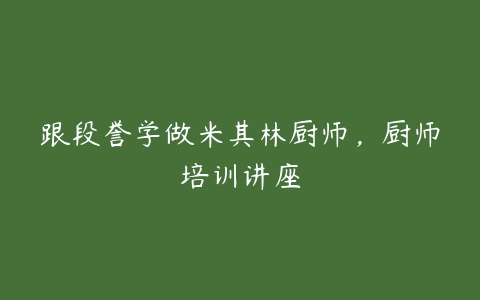 跟段誉学做米其林厨师，厨师培训讲座